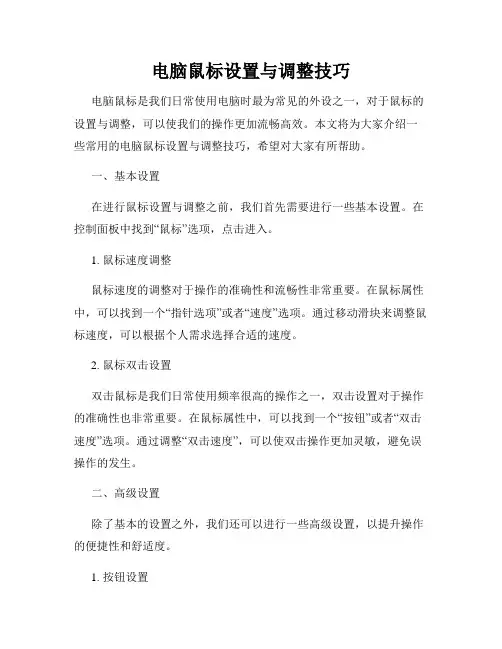 电脑鼠标设置与调整技巧

电脑鼠标是我们日常使用电脑时最为常见的外设之一，对于鼠标的设置与调整，可以使我们的操作更加流畅高效。本文将为大家介绍一些常用的电脑鼠标设置与调整技巧，希望对大家有所帮助。

一、基本设置

在进行鼠标设置与调整之前，我们首先需要进行一些基本设置。在控制面板中找到“鼠标”选项，点击进入。

1. 鼠标速度调整

鼠标速度的调整对于操作的准确性和流畅性非常重要。在鼠标属性中，可以找到一个“指针选项”或者“速度”选项。通过移动滑块来调整鼠标速度，可以根据个人需求选择合适的速度。

2. 鼠标双击设置

双击鼠标是我们日常使用频率很高的操作之一，双击设置对于操作的准确性也非常重要。在鼠标属性中，可以找到一个“按钮”或者“双击速度”选项。通过调整“双击速度”，可以使双击操作更加灵敏，避免误操作的发生。

二、高级设置

除了基本的设置之外，我们还可以进行一些高级设置，以提升操作的便捷性和舒适度。

1. 按钮设置